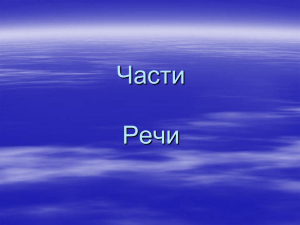 Части

Речи